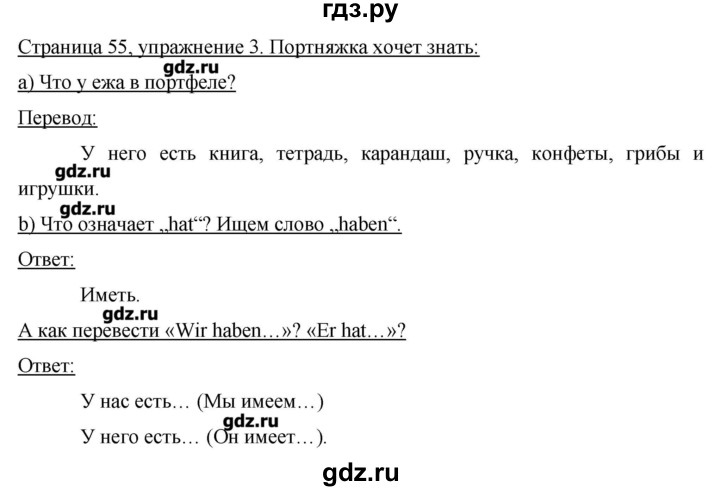 гдз.ру

Страница 55, упражнение 3. Портняжка хочет знать:

gdz.ru

а) Что у ежа в портфеле?

Перевод:

У него есть книга, тетрадь, карандаш, ручка, конфеты, грибы и игрушки.

gdz.ru

gdz.ru

b) Что означает „hat“? Ищем слово „haben“.

Ответ:

Иметь.

gdz.ru

А как перевести «Wir haben…»? «Er hat…»?

Ответ:

У нас есть… (Мы имеем…)

gdz.ru

У него есть… (Он имеет…).

gdz.ru